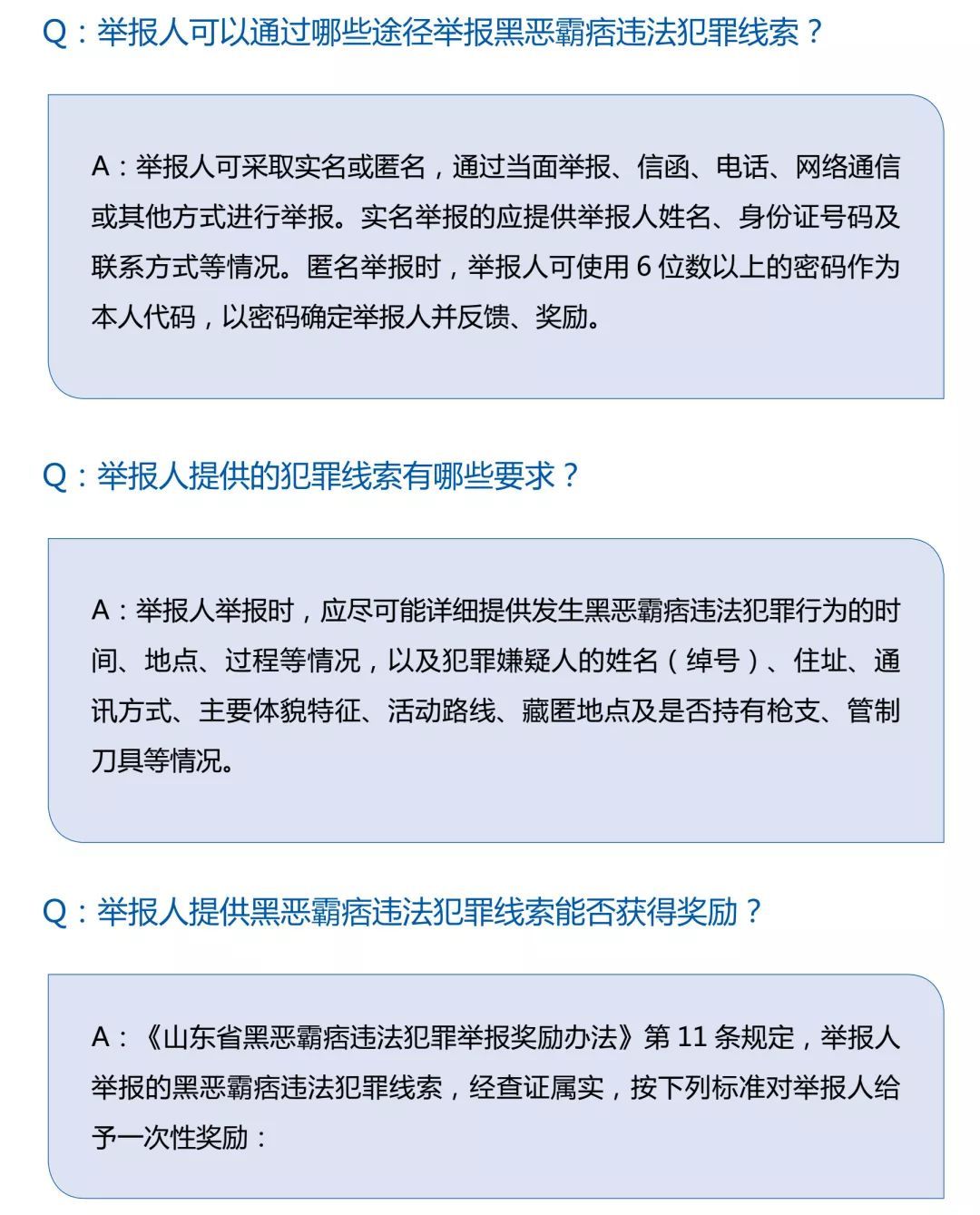 Q：举报人可以通过哪些途径举报黑恶霸痞违法犯罪线索？

A：举报人可采取实名或匿名，通过当面举报、信函、电话、网络通信或其他方式进行举报。实名举报的应提供举报人姓名、身份证号码及联系方式等情况。匿名举报时，举报人可使用 6 位数以上的密码作为本人代码，以密码确定举报人并反馈、奖励。

Q：举报人提供的犯罪线索有哪些要求？

A：举报人举报时，应尽可能详细提供发生黑恶霸痞违法犯罪行为的时间、地点、过程等情况，以及犯罪嫌疑人的姓名（绰号）、住址、通讯方式、主要体貌特征、活动路线、藏匿地点及是否持有枪支、管制刀具等情况。

Q：举报人提供黑恶霸痞违法犯罪线索能否获得奖励？

A：《山东省黑恶霸痞违法犯罪举报奖励办法》第 11 条规定，举报人举报的黑恶霸痞违法犯罪线索，经查证属实，按下列标准对举报人给予一次性奖励：